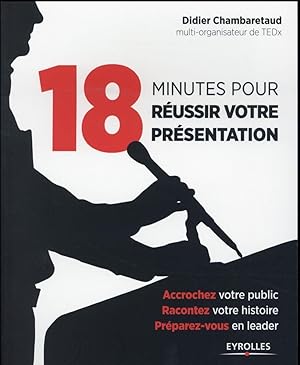 Didier Chambaretaud
multi-organisateur de TEDx

18 MINUTES POUR RÉUSSIR VOTRE PRÉSENTATION

Accrochez votre public
Racontez votre histoire
Préparez-vous en leader

EYROLLES